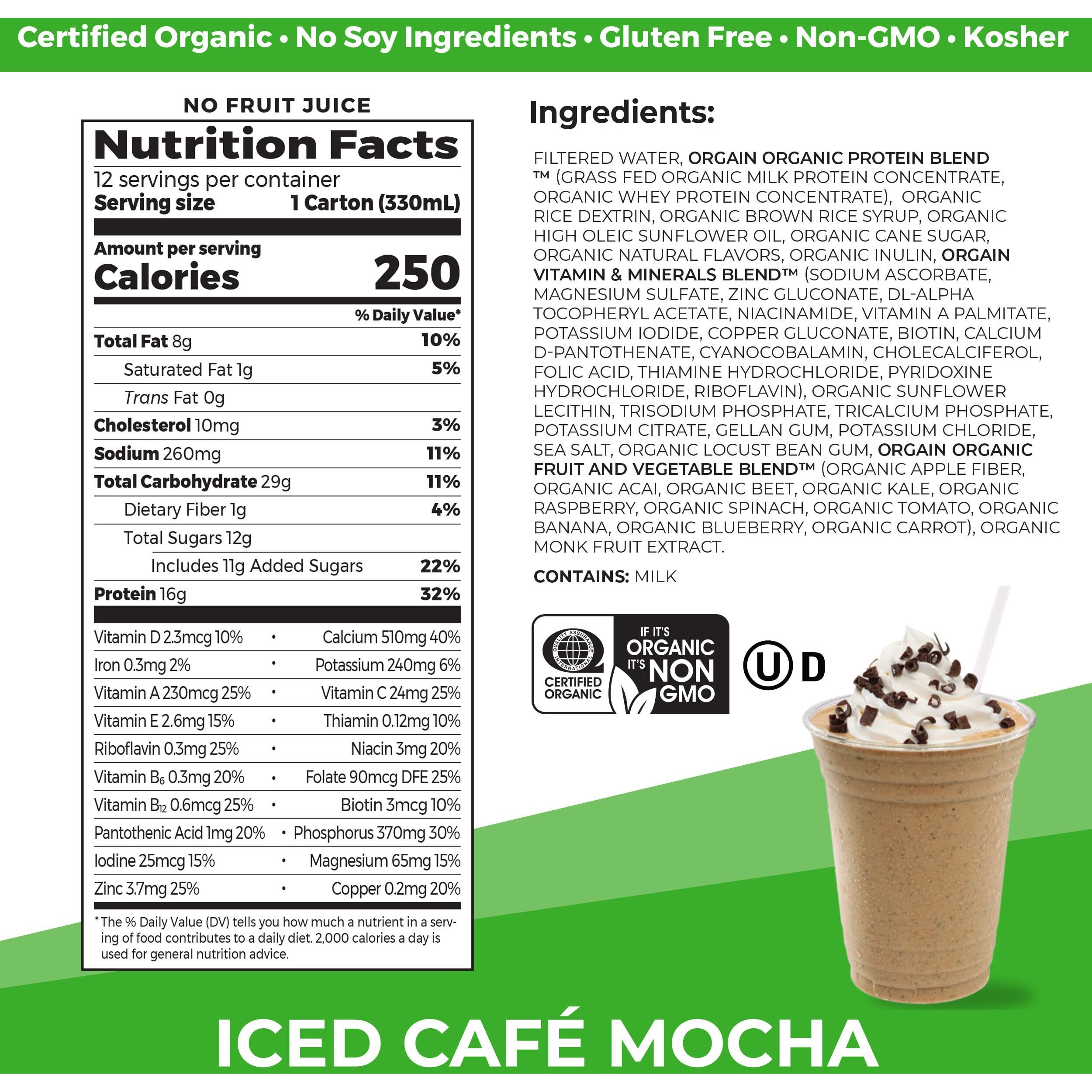 Certified Organic • No Soy Ingredients • Gluten Free • Non-GMO • Kosher

NO FRUIT JUICE

Nutrition Facts

12 servings per container
Serving size 1 Carton (330mL)

Amount per serving
Calories 250

% Daily Value*

Total Fat 8g 10%
Saturated Fat 1g 5%
Trans Fat 0g
Cholesterol 10mg 3%
Sodium 260mg 11%
Total Carbohydrate 29g 11%
Dietary Fiber 1g 4%
Total Sugars 12g
Includes 11g Added Sugars 22%
Protein 16g 32%

Vitamin D 2.3mcg 10% • Calcium 510mg 40%
Iron 0.3mg 2% • Potassium 240mg 6%
Vitamin A 230mcg 25% • Vitamin C 24mg 25%
Vitamin E 2.6mg 15% • Thiamin 0.12mg 10%
Riboflavin 0.3mg 25% • Niacin 3mg 20%
Vitamin $B_6$ 0.3mg 20% • Folate 90mcg DFE 25%
Vitamin $B_{12}$ 0.6mcg 25% • Biotin 3mcg 10%
Pantothenic Acid 1mg 20% • Phosphorus 370mg 30%
Iodine 25mcg 15% • Magnesium 65mg 15%
Zinc 3.7mg 25% • Copper 0.2mg 20%

*The % Daily Value (DV) tells you how much a nutrient in a serving of food contributes to a daily diet. 2,000 calories a day is used for general nutrition advice.

Ingredients:

FILTERED WATER, ORGAIN ORGANIC PROTEIN BLEND ™ (GRASS FED ORGANIC MILK PROTEIN CONCENTRATE, ORGANIC WHEY PROTEIN CONCENTRATE), ORGANIC RICE DEXTRIN, ORGANIC BROWN RICE SYRUP, ORGANIC HIGH OLEIC SUNFLOWER OIL, ORGANIC CANE SUGAR, ORGANIC NATURAL FLAVORS, ORGANIC INULIN, ORGAIN VITAMIN & MINERALS BLEND™ (SODIUM ASCORBATE, MAGNESIUM SULFATE, ZINC GLUCONATE, DL-ALPHA TOCOPHERYL ACETATE, NIACINAMIDE, VITAMIN A PALMITATE, POTASSIUM IODIDE, COPPER GLUCONATE, BIOTIN, CALCIUM D-PANTOTHENATE, CYANOCOBALAMIN, CHOLECALCIFEROL, FOLIC ACID, THIAMINE HYDROCHLORIDE, PYRIDOXINE HYDROCHLORIDE, RIBOFLAVIN), ORGANIC SUNFLOWER LECITHIN, TRISODIUM PHOSPHATE, TRICALCIUM PHOSPHATE, POTASSIUM CITRATE, GELLAN GUM, POTASSIUM CHLORIDE, SEA SALT, ORGANIC LOCUST BEAN GUM, ORGAIN ORGANIC FRUIT AND VEGETABLE BLEND™ (ORGANIC APPLE FIBER, ORGANIC ACAI, ORGANIC BEET, ORGANIC KALE, ORGANIC RASPBERRY, ORGANIC SPINACH, ORGANIC TOMATO, ORGANIC BANANA, ORGANIC BLUEBERRY, ORGANIC CARROT), ORGANIC MONK FRUIT EXTRACT.

CONTAINS: MILK

QUALITY ASSURANCE INTERNATIONAL
CERTIFIED ORGANIC

IF IT'S ORGANIC IT'S NON GMO

U D

ICED CAFÉ MOCHA